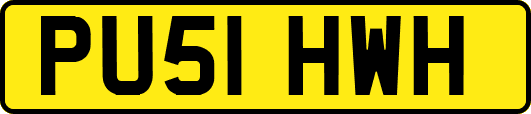 PU51 HWH